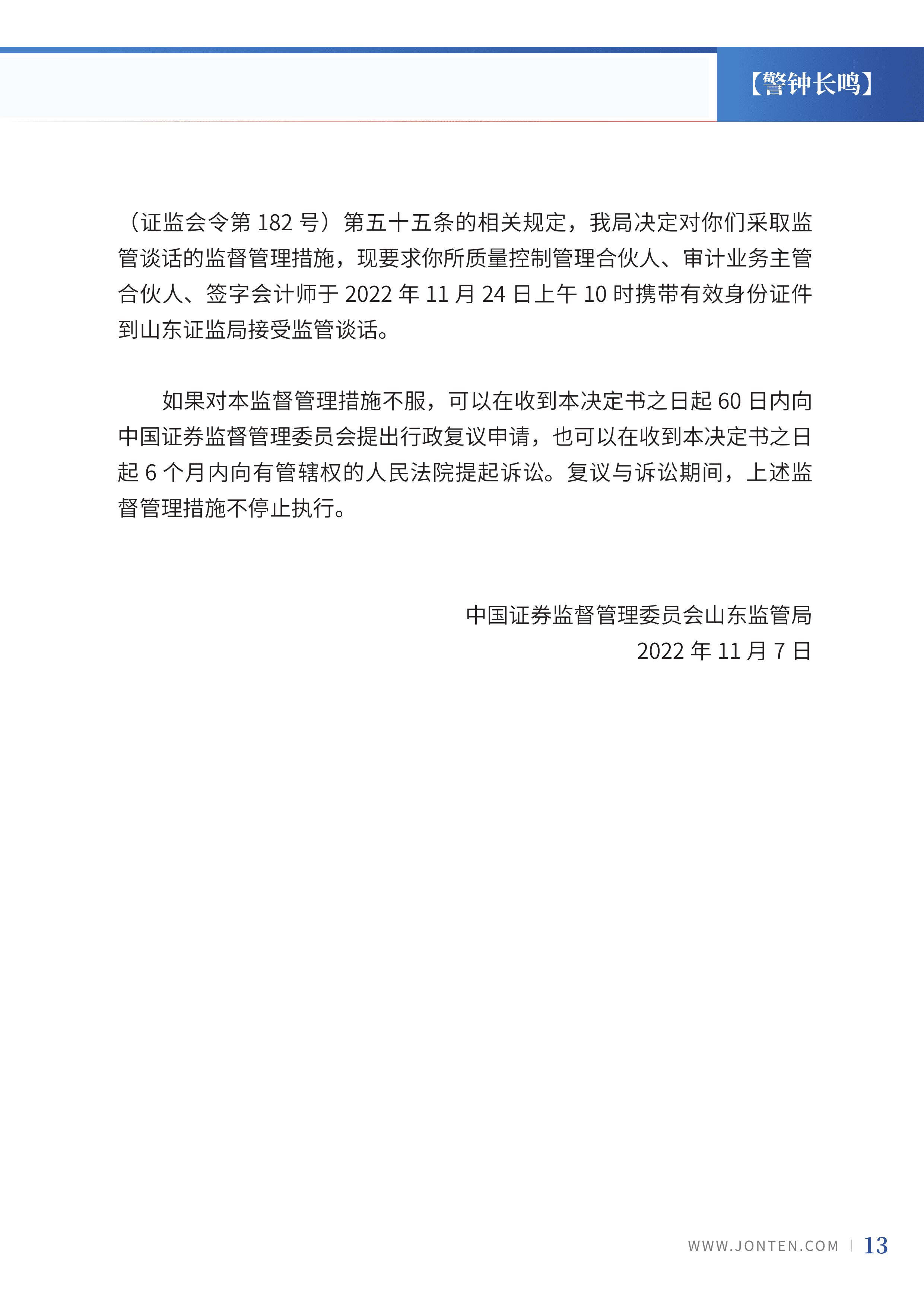 【警钟长鸣】

（证监会令第 182 号）第五十五条的相关规定，我局决定对你们采取监管谈话的监督管理措施，现要求你所质量控制管理合伙人、审计业务主管合伙人、签字会计师于 2022 年 11 月 24 日上午 10 时携带有效身份证件到山东证监局接受监管谈话。

如果对本监督管理措施不服，可以在收到本决定书之日起 60 日内向中国证券监督管理委员会提出行政复议申请，也可以在收到本决定书之日起 6 个月内向有管辖权的人民法院提起诉讼。复议与诉讼期间，上述监督管理措施不停止执行。

中国证券监督管理委员会山东监管局
2022 年 11 月 7 日

WWW.JONTEN.COM | 13